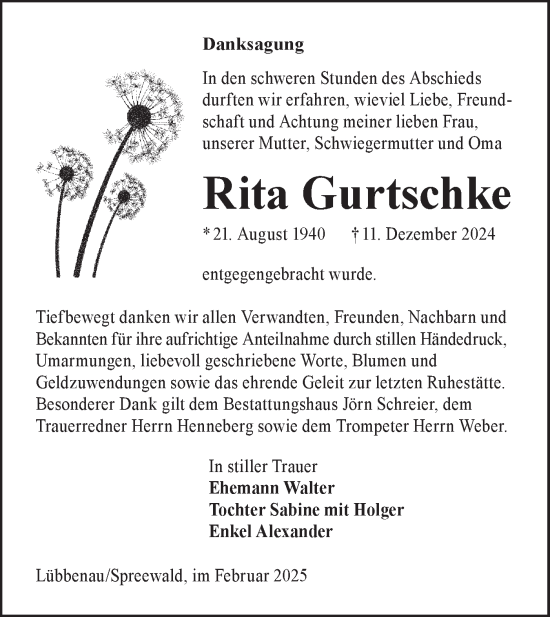 Danksagung

In den schweren Stunden des Abschieds durften wir erfahren, wieviel Liebe, Freundschaft und Achtung meiner lieben Frau, unserer Mutter, Schwiegermutter und Oma

Rita Gurtschke

* 21. August 1940 † 11. Dezember 2024

entgegengebracht wurde.

Tiefbewegt danken wir allen Verwandten, Freunden, Nachbarn und Bekannten für ihre aufrichtige Anteilnahme durch stillen Händedruck, Umarmungen, liebevoll geschriebene Worte, Blumen und Geldzuwendungen sowie das ehrende Geleit zur letzten Ruhestätte. Besonderer Dank gilt dem Bestattungshaus Jörn Schreier, dem Trauerredner Herrn Henneberg sowie dem Trompeter Herrn Weber.

In stiller Trauer
Ehemann Walter
Tochter Sabine mit Holger
Enkel Alexander

Lübbenau/Spreewald, im Februar 2025